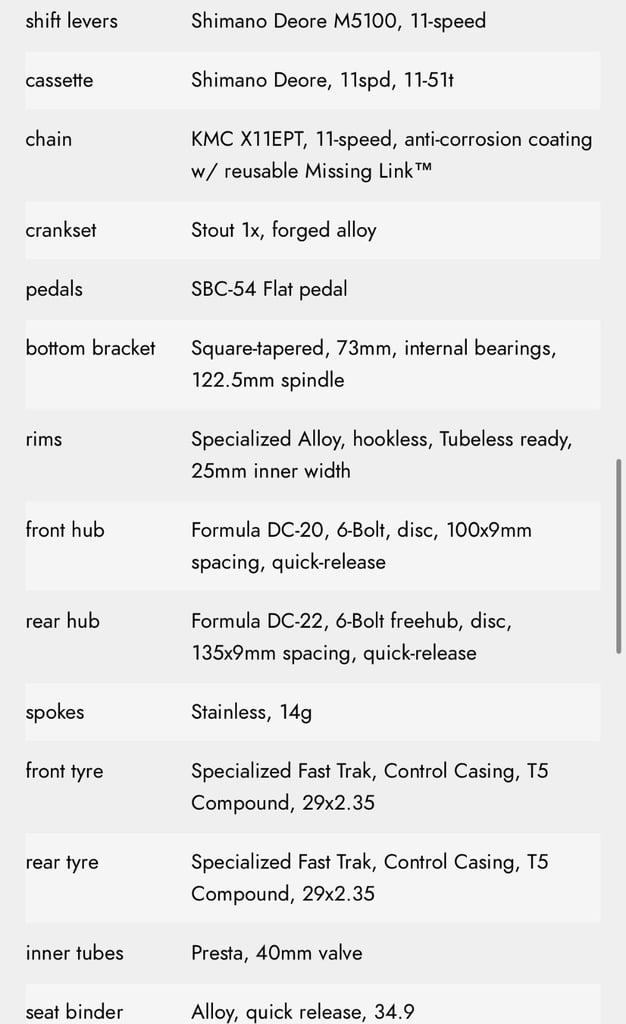 | | |
|---|---|
| shift levers | Shimano Deore M5100, 11-speed |
| cassette | Shimano Deore, 11spd, 11-51t |
| chain | KMC X11EPT, 11-speed, anti-corrosion coating w/ reusable Missing Link™ |
| crankset | Stout 1x, forged alloy |
| pedals | SBC-54 Flat pedal |
| bottom bracket | Square-tapered, 73mm, internal bearings, 122.5mm spindle |
| rims | Specialized Alloy, hookless, Tubeless ready, 25mm inner width |
| front hub | Formula DC-20, 6-Bolt, disc, 100x9mm spacing, quick-release |
| rear hub | Formula DC-22, 6-Bolt freehub, disc, 135x9mm spacing, quick-release |
| spokes | Stainless, 14g |
| front tyre | Specialized Fast Trak, Control Casing, T5 Compound, 29x2.35 |
| rear tyre | Specialized Fast Trak, Control Casing, T5 Compound, 29x2.35 |
| inner tubes | Presta, 40mm valve |
| seat binder | Alloy, quick release, 34.9 |